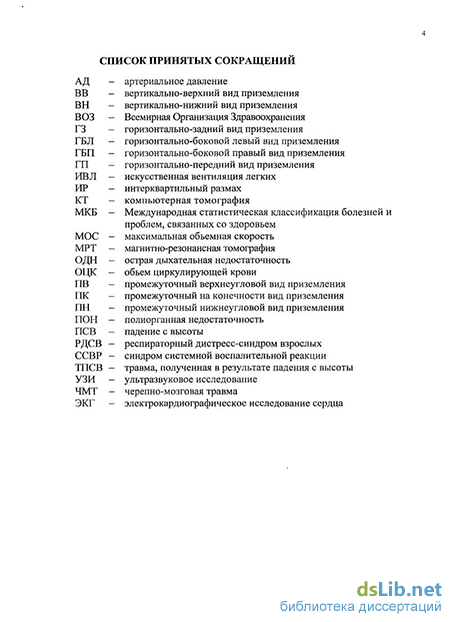 4

СПИСОК ПРИНЯТЫХ СОКРАЩЕНИЙ

АД – артериальное давление
ВВ – вертикально-верхний вид приземления
ВН – вертикально-нижний вид приземления
ВОЗ – Всемирная Организация Здравоохранения
ГЗ – горизонтально-задний вид приземления
ГБЛ – горизонтально-боковой левый вид приземления
ГБП – горизонтально-боковой правый вид приземления
ГП – горизонтально-передний вид приземления
ИВЛ – искусственная вентиляция легких
ИР – интерквартильный размах
КТ – компьютерная томография
МКБ – Международная статистическая классификация болезней и проблем, связанных со здоровьем
МОС – максимальная обьемная скорость
МРТ – магнитно-резонансная томография
ОДН – острая дыхательная недостаточность
ОЦК – обьем циркулирующей крови
ПВ – промежуточный верхнеугловой вид приземления
ПК – промежуточный на конечности вид приземления
ПН – промежуточный нижнеугловой вид приземления
ПОН – полиорганная недостаточность
ПСВ – падение с высоты
РДСВ – респираторный дистресс-синдром взрослых
ССВР – синдром системной воспалительной реакции
ТПСВ – травма, полученная в результате падения с высоты
УЗИ – ультразвуковое исследование
ЧМТ – черепно-мозговая травма
ЭКГ – электрокардиографическое исследование сердца

dsLib.net
библиотека диссертаций